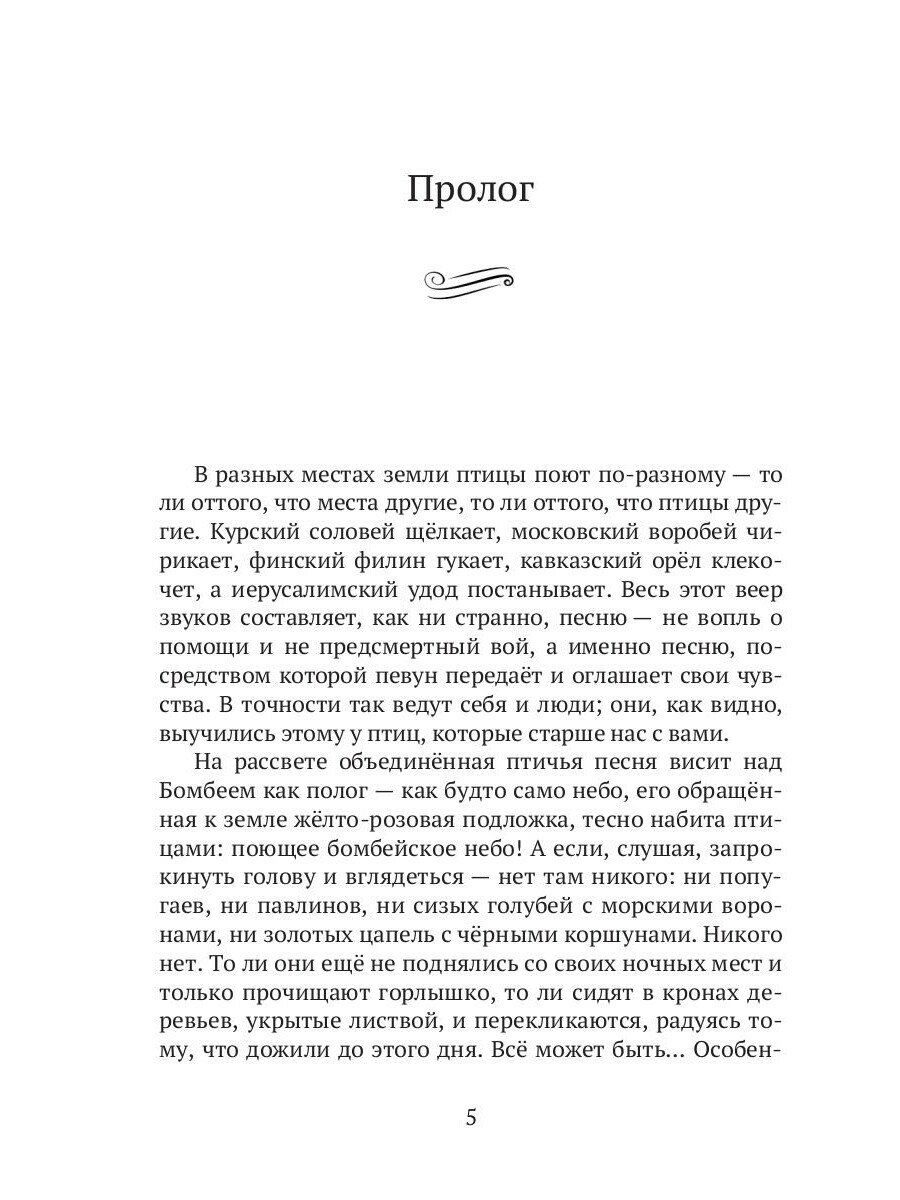 Пролог

В разных местах земли птицы поют по-разному — то ли оттого, что места другие, то ли оттого, что птицы другие. Курский соловей щёлкает, московский воробей чирикает, финский филин гукает, кавказский орёл клекочет, а иерусалимский удод постанывает. Весь этот веер звуков составляет, как ни странно, песню — не вопль о помощи и не предсмертный вой, а именно песню, посредством которой певун передаёт и оглашает свои чувства. В точности так ведут себя и люди; они, как видно, выучились этому у птиц, которые старше нас с вами.

На рассвете объединённая птичья песня висит над Бомбеем как полог — как будто само небо, его обращённая к земле жёлто-розовая подложка, тесно набита птицами: поющее бомбейское небо! А если, слушая, запрокинуть голову и вглядеться — нет там никого: ни попугаев, ни павлинов, ни сизых голубей с морскими воронами, ни золотых цапель с чёрными коршунами. Никого нет. То ли они ещё не поднялись со своих ночных мест и только прочищают горлышко, то ли сидят в кронах деревьев, укрытые листвой, и перекликаются, радуясь тому, что дожили до этого дня. Всё может быть… Особен-

5